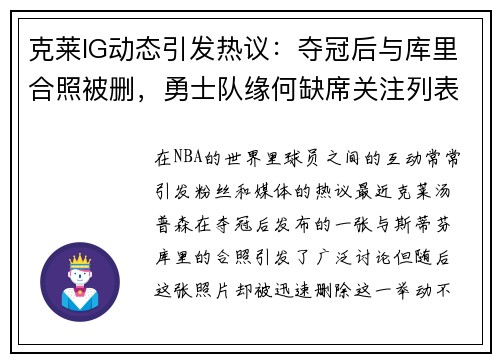 克莱IG动态引发热议：夺冠后与库里合照被删，勇士队缘何缺席关注列表

在NBA的世界里球员之间的互动常常引发粉丝和媒体的热议最近克莱汤普森在夺冠后发布的一张与斯蒂芬库里的合照引发了广泛讨论但随后这张照片却被迅速删除这一举动不